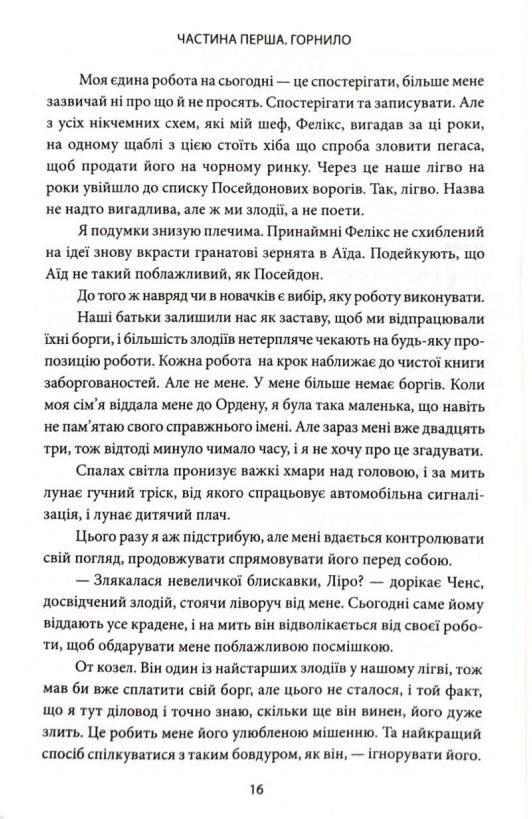 ЧАСТИНА ПЕРША. ГОРНИЛО

Моя єдина робота на сьогодні — це спостерігати, більше мене зазвичай ні про що й не просять. Спостерігати та записувати. Але з усіх нікчемних схем, які мій шеф, Фелікс, вигадав за ці роки, на одному щаблі з цією стоїть хіба що спроба зловити пегаса, щоб продати його на чорному ринку. Через це наше лігво на роки увійшло до списку Посейдонових ворогів. Так, лігво. Назва не надто вигадлива, але ж ми злодії, а не поети.

Я подумки знизую плечима. Принаймні Фелікс не схиблений на ідеї знову вкрасти гранатові зернята в Аїда. Подейкують, що Аїд не такий поблажливий, як Посейдон.

До того ж навряд чи в новачків є вибір, яку роботу виконувати.

Наші батьки залишили нас як заставу, щоб ми відпрацювали їхні борги, і більшість злодіїв нетерпляче чекають на будь-яку пропозицію роботи. Кожна робота на крок наближає до чистої книги заборгованостей. Але не мене. У мене більше немає боргів. Коли моя сім'я віддала мене до Ордену, я була така маленька, що навіть не пам'ятаю свого справжнього імені. Але зараз мені вже двадцять три, тож відтоді минуло чимало часу, і я не хочу про це згадувати.

Спалах світла пронизує важкі хмари над головою, і за мить лунає гучний тріск, від якого спрацьовує автомобільна сигналізація, і лунає дитячий плач.

Цього разу я аж підстрибую, але мені вдається контролювати свій погляд, продовжувати спрямовувати його перед собою.

— Злякалася невеличкої блискавки, Ліро? — дорікає Ченс, досвідчений злодій, стоячи ліворуч від мене. Сьогодні саме йому віддають усе крадене, і на мить він відволікається від своєї роботи, щоб обдарувати мене поблажливою посмішкою.

От козел. Він один із найстарших злодіїв у нашому лігві, тож мав би вже сплатити свій борг, але цього не сталося, і той факт, що я тут діловод і точно знаю, скільки ще він винен, його дуже злить. Це робить мене його улюбленою мішенню. Та найкращий спосіб спілкуватися з таким бовдуром, як він, — ігнорувати його.

16